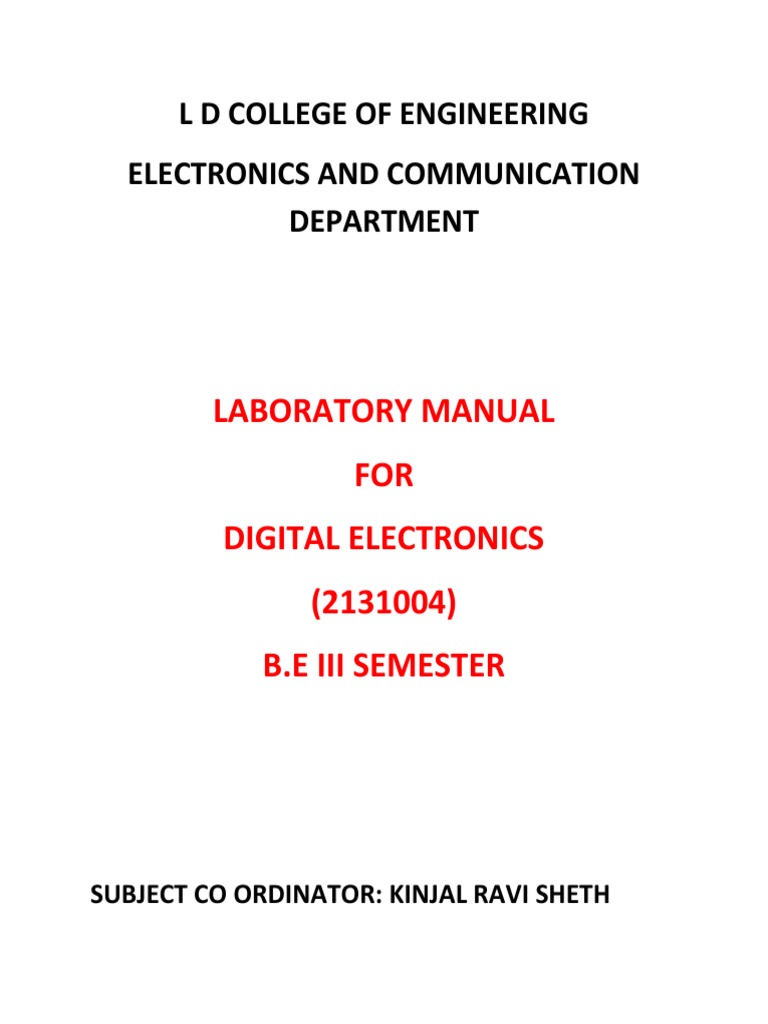 L D COLLEGE OF ENGINEERING

ELECTRONICS AND COMMUNICATION DEPARTMENT

LABORATORY MANUAL

FOR

DIGITAL ELECTRONICS

(2131004)

B.E III SEMESTER

SUBJECT CO ORDINATOR: KINJAL RAVI SHETH